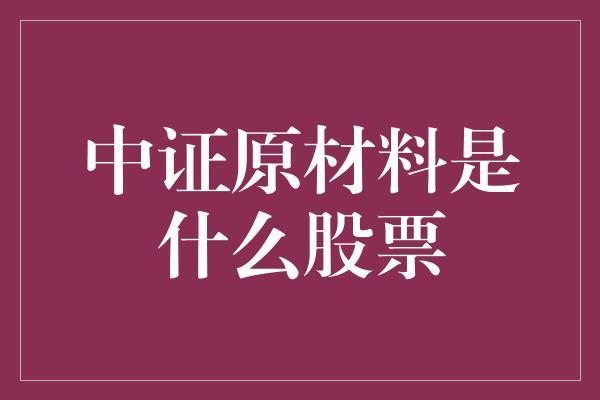 中证原材料是什么股票